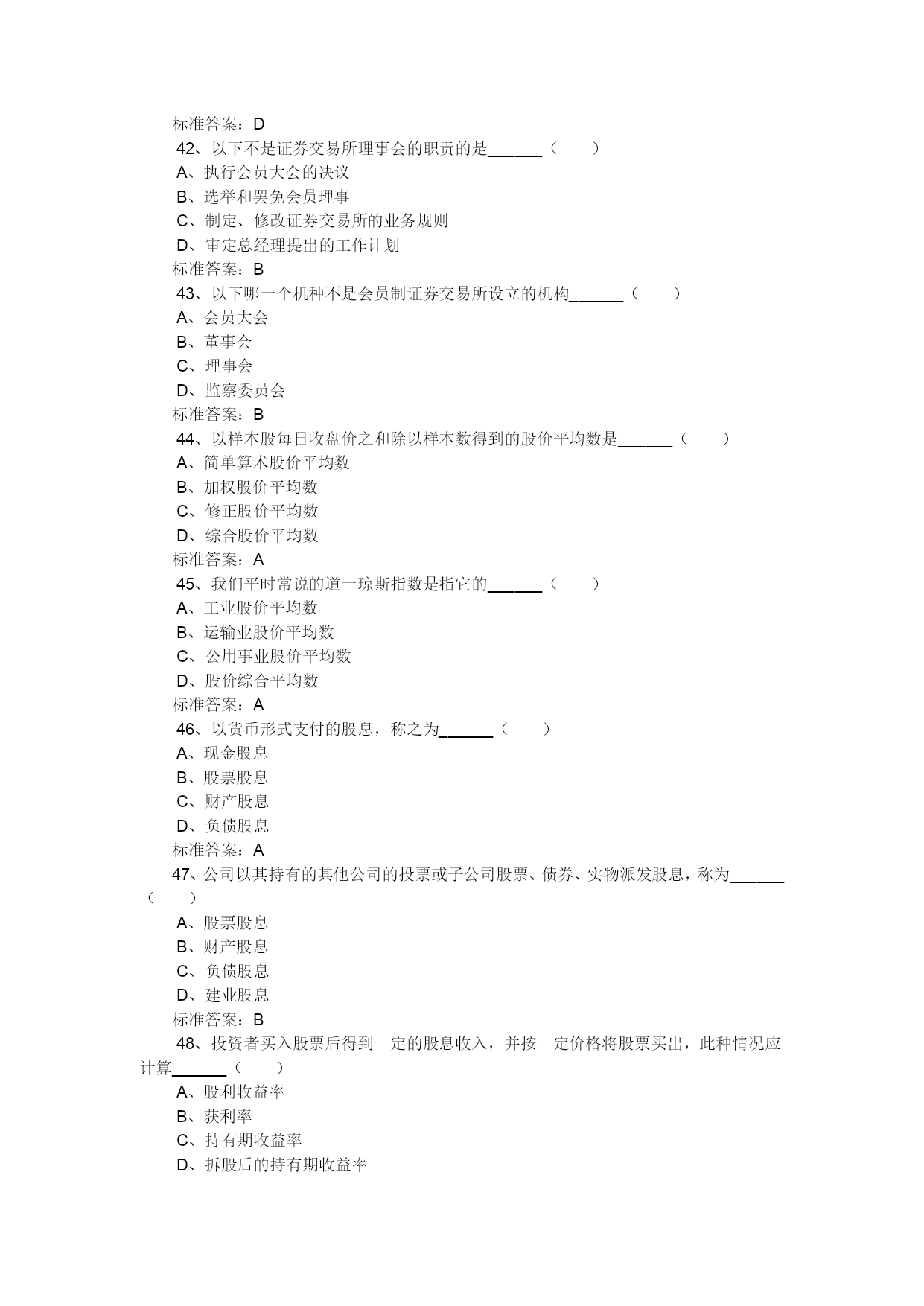 标准答案：D

42、以下不是证券交易所理事会的职责的是______（　　）
A、执行会员大会的决议
B、选举和罢免会员理事
C、制定、修改证券交易所的业务规则
D、审定总经理提出的工作计划
标准答案：B

43、以下哪一个机种不是会员制证券交易所设立的机构______（　　）
A、会员大会
B、董事会
C、理事会
D、监察委员会
标准答案：B

44、以样本股每日收盘价之和除以样本数得到的股价平均数是______（　　）
A、简单算术股价平均数
B、加权股价平均数
C、修正股价平均数
D、综合股价平均数
标准答案：A

45、我们平时常说的道一琼斯指数是指它的______（　　）
A、工业股价平均数
B、运输业股价平均数
C、公用事业股价平均数
D、股价综合平均数
标准答案：A

46、以货币形式支付的股息，称之为______（　　）
A、现金股息
B、股票股息
C、财产股息
D、负债股息
标准答案：A

47、公司以其持有的其他公司的投票或子公司股票、债券、实物派发股息，称为______（　　）
A、股票股息
B、财产股息
C、负债股息
D、建业股息
标准答案：B

48、投资者买入股票后得到一定的股息收入，并按一定价格将股票买出，此种情况应计算______（　　）
A、股利收益率
B、获利率
C、持有期收益率
D、拆股后的持有期收益率